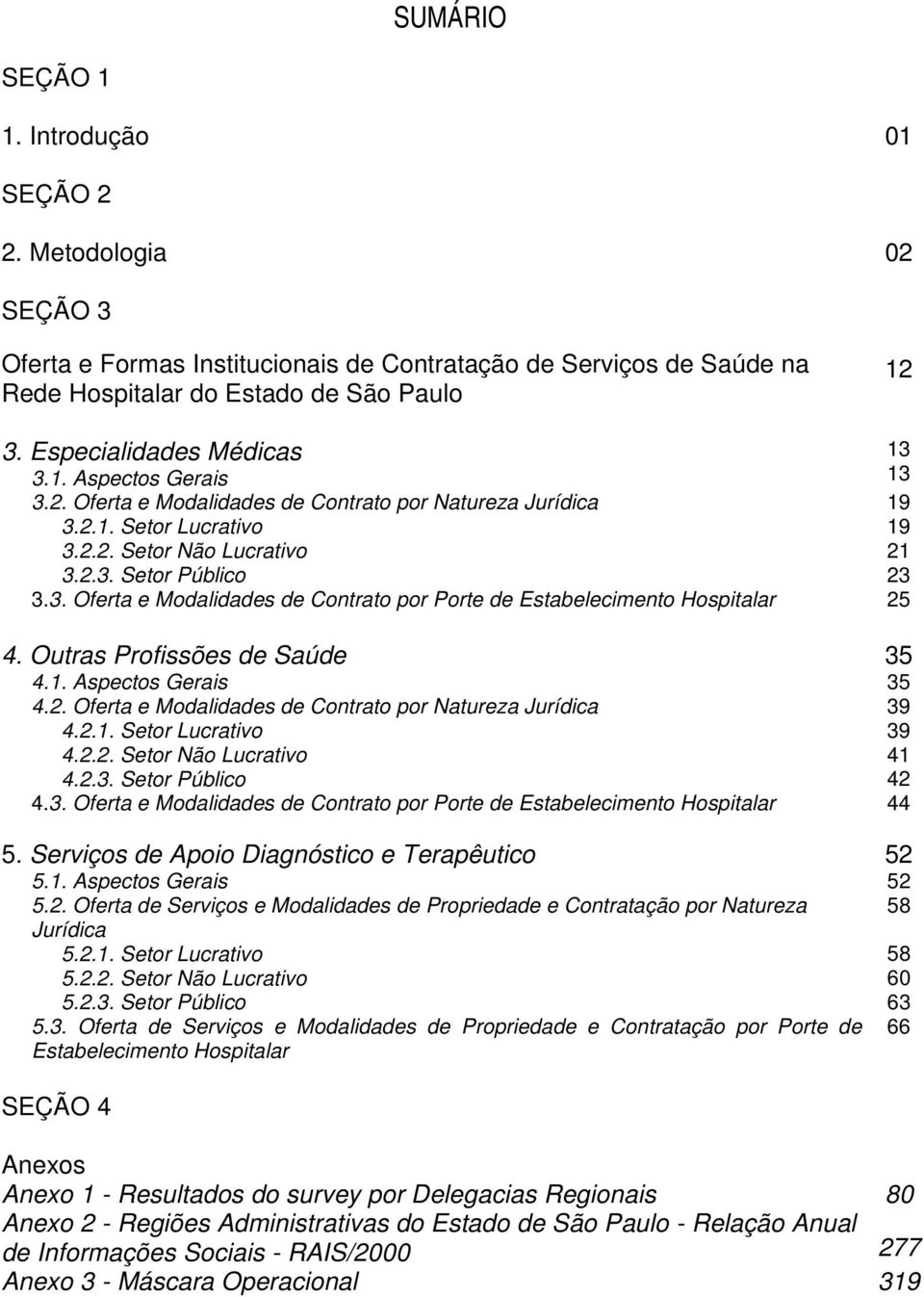 SUMÁRIO

SEÇÃO 1

1. Introdução 01

SEÇÃO 2

2. Metodologia 02

SEÇÃO 3

Oferta e Formas Institucionais de Contratação de Serviços de Saúde na Rede Hospitalar do Estado de São Paulo 12

3. Especialidades Médicas 13
3.1. Aspectos Gerais 13
3.2. Oferta e Modalidades de Contrato por Natureza Jurídica 19
3.2.1. Setor Lucrativo 19
3.2.2. Setor Não Lucrativo 21
3.2.3. Setor Público 23
3.3. Oferta e Modalidades de Contrato por Porte de Estabelecimento Hospitalar 25

4. Outras Profissões de Saúde 35
4.1. Aspectos Gerais 35
4.2. Oferta e Modalidades de Contrato por Natureza Jurídica 39
4.2.1. Setor Lucrativo 39
4.2.2. Setor Não Lucrativo 41
4.2.3. Setor Público 42
4.3. Oferta e Modalidades de Contrato por Porte de Estabelecimento Hospitalar 44

5. Serviços de Apoio Diagnóstico e Terapêutico 52
5.1. Aspectos Gerais 52
5.2. Oferta de Serviços e Modalidades de Propriedade e Contratação por Natureza Jurídica 58
5.2.1. Setor Lucrativo 58
5.2.2. Setor Não Lucrativo 60
5.2.3. Setor Público 63
5.3. Oferta de Serviços e Modalidades de Propriedade e Contratação por Porte de Estabelecimento Hospitalar 66

SEÇÃO 4

Anexos
Anexo 1 - Resultados do survey por Delegacias Regionais 80
Anexo 2 - Regiões Administrativas do Estado de São Paulo - Relação Anual de Informações Sociais - RAIS/2000 277
Anexo 3 - Máscara Operacional 319